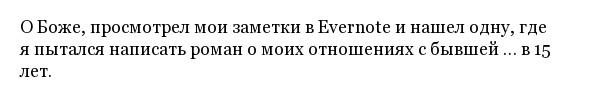 О Боже, просмотрел мои заметки в Evernote и нашел одну, где я пытался написать роман о моих отношениях с бывшей ... в 15 лет.